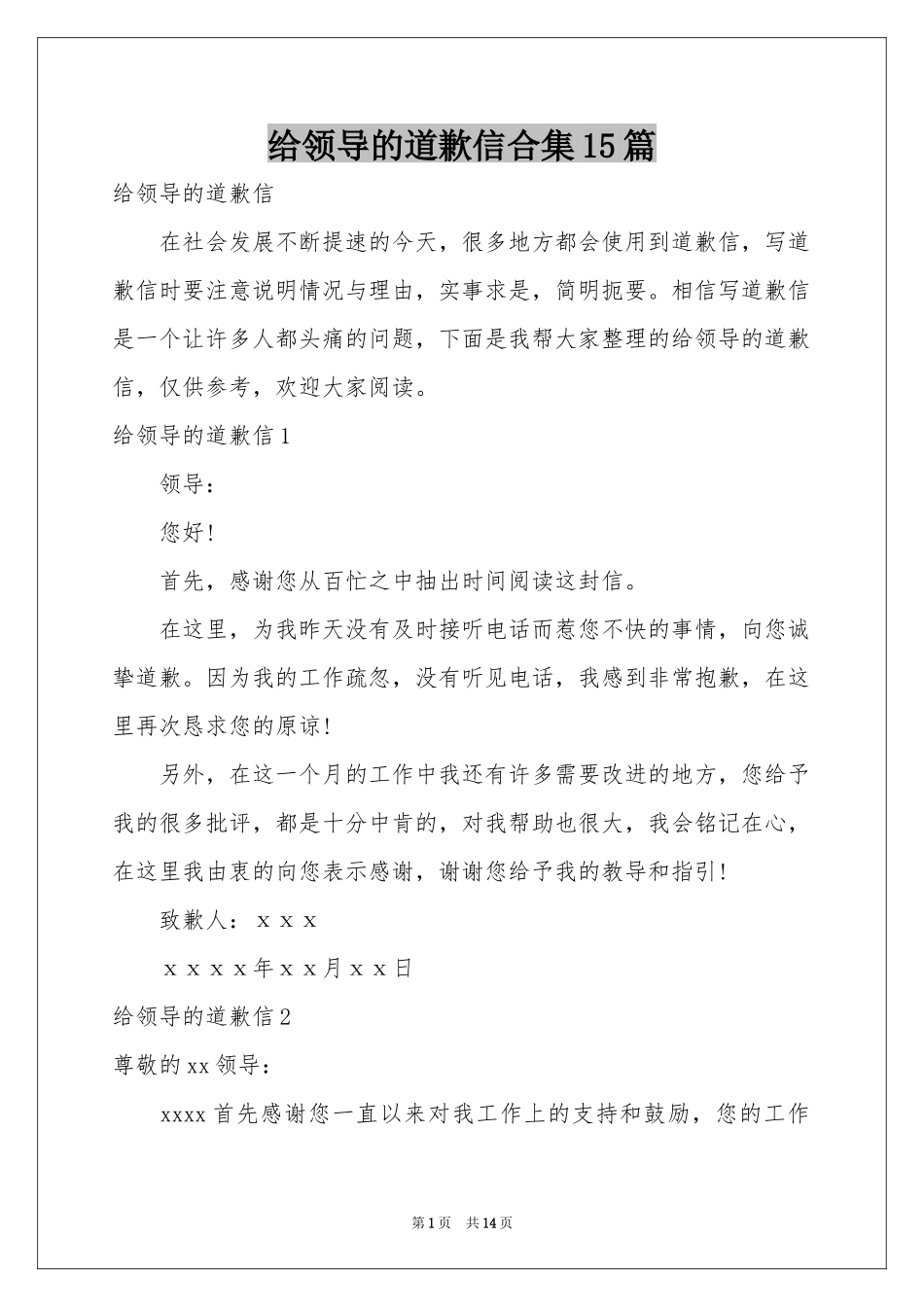 给领导的道歉信合集15篇

给领导的道歉信

在社会发展不断提速的今天，很多地方都会使用到道歉信，写道歉信时要注意说明情况与理由，实事求是，简明扼要。相信写道歉信是一个让许多人都头痛的问题，下面是我帮大家整理的给领导的道歉信，仅供参考，欢迎大家阅读。

给领导的道歉信1

领导：

您好！

首先，感谢您从百忙之中抽出时间阅读这封信。

在这里，为我昨天没有及时接听电话而惹您不快的事情，向您诚挚道歉。因为我的工作疏忽，没有听见电话，我感到非常抱歉，在这里再次恳求您的原谅！

另外，在这一个月的工作中我还有许多需要改进的地方，您给予我的很多批评，都是十分中肯的，对我帮助也很大，我会铭记在心，在这里我由衷的向您表示感谢，谢谢您给予我的教导和指引！

致歉人：ｘｘｘ

ｘｘｘｘ年ｘｘ月ｘｘ日

给领导的道歉信2

尊敬的xx领导：

xxxx首先感谢您一直以来对我工作上的支持和鼓励，您的工作

第1页　共14页